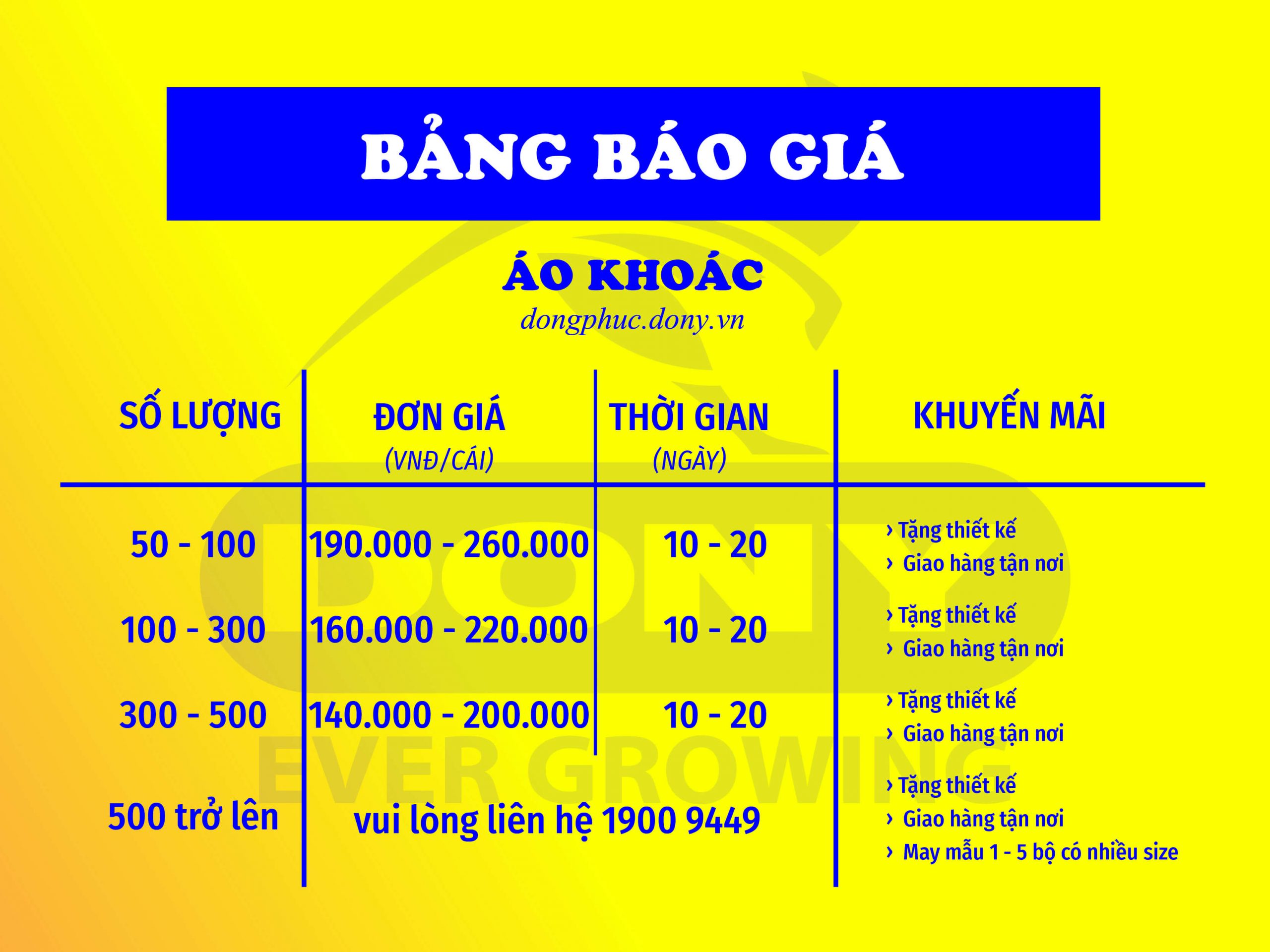 BẢNG BÁO GIÁ

ÁO KHOÁC
dongphuc.dony.vn

| SỐ LƯỢNG | ĐƠN GIÁ (VNĐ/CÁI) | THỜI GIAN (NGÀY) | KHUYẾN MÃI |
|---|---|---|---|
| 50 - 100 | 190.000 - 260.000 | 10 - 20 | › Tặng thiết kế › Giao hàng tận nơi |
| 100 - 300 | 160.000 - 220.000 | 10 - 20 | › Tặng thiết kế › Giao hàng tận nơi |
| 300 - 500 | 140.000 - 200.000 | 10 - 20 | › Tặng thiết kế › Giao hàng tận nơi |
| 500 trở lên | vui lòng liên hệ 1900 9449 | | › Tặng thiết kế › Giao hàng tận nơi › May mẫu 1 - 5 bộ có nhiều size |

DONY
EVER GROWING